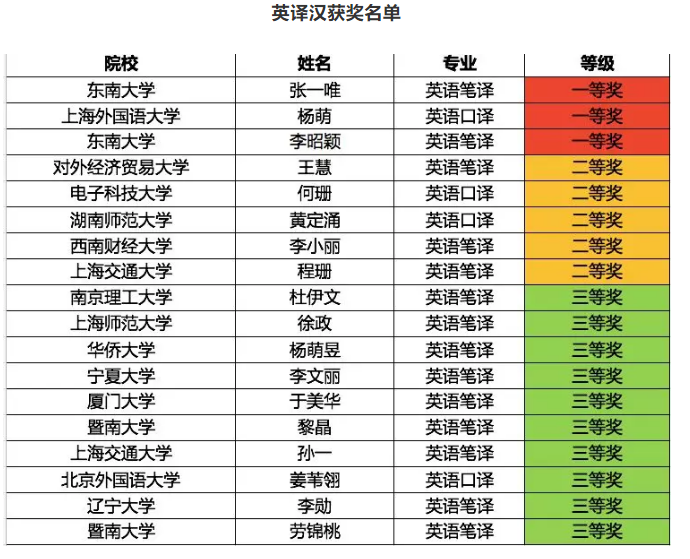 英译汉获奖名单

| 院校 | 姓名 | 专业 | 等级 |
|---|---|---|---|
| 东南大学 | 张一唯 | 英语笔译 | 一等奖 |
| 上海外国语大学 | 杨萌 | 英语口译 | 一等奖 |
| 东南大学 | 李昭颖 | 英语笔译 | 一等奖 |
| 对外经济贸易大学 | 王慧 | 英语笔译 | 二等奖 |
| 电子科技大学 | 何珊 | 英语口译 | 二等奖 |
| 湖南师范大学 | 黄定涌 | 英语口译 | 二等奖 |
| 西南财经大学 | 李小丽 | 英语笔译 | 二等奖 |
| 上海交通大学 | 程珊 | 英语笔译 | 二等奖 |
| 南京理工大学 | 杜伊文 | 英语笔译 | 三等奖 |
| 上海师范大学 | 徐政 | 英语笔译 | 三等奖 |
| 华侨大学 | 杨萌昱 | 英语笔译 | 三等奖 |
| 宁夏大学 | 李文丽 | 英语笔译 | 三等奖 |
| 厦门大学 | 于美华 | 英语笔译 | 三等奖 |
| 暨南大学 | 黎晶 | 英语笔译 | 三等奖 |
| 上海交通大学 | 孙一 | 英语笔译 | 三等奖 |
| 北京外国语大学 | 姜苇翎 | 英语口译 | 三等奖 |
| 辽宁大学 | 李勋 | 英语笔译 | 三等奖 |
| 暨南大学 | 劳锦桃 | 英语笔译 | 三等奖 |